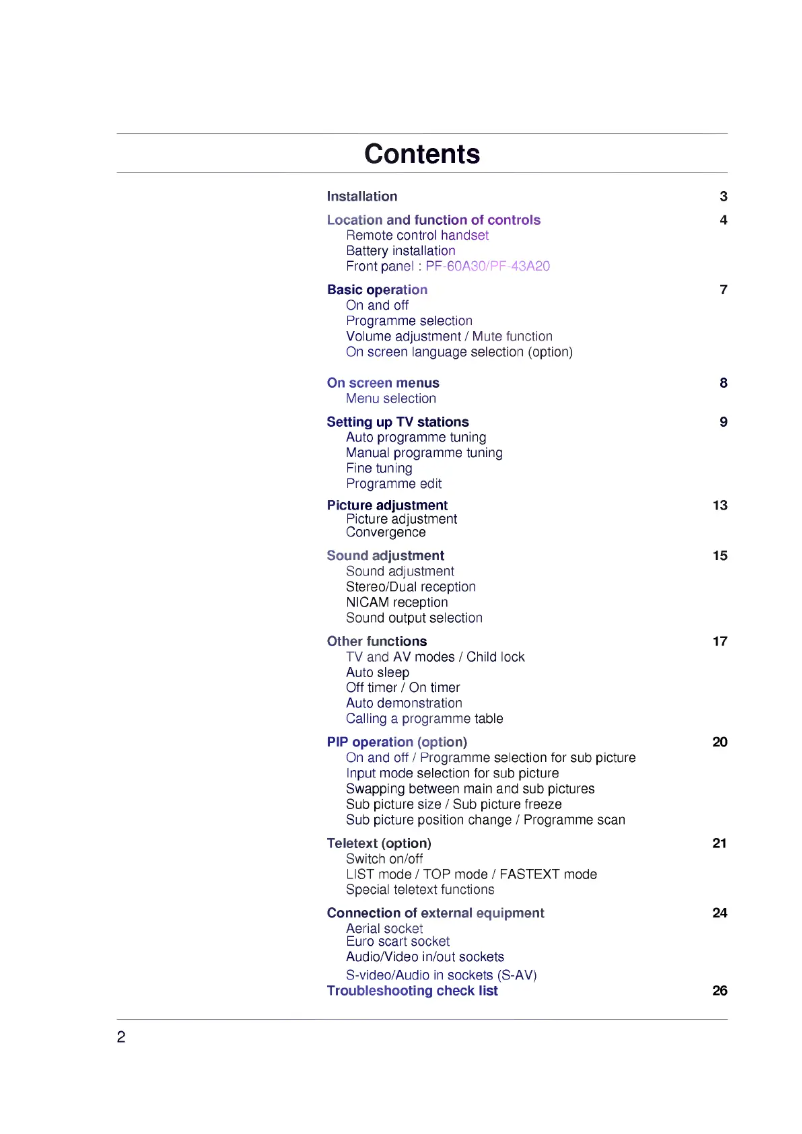 Contents

Installation 3

Location and function of controls 4
Remote control handset
Battery installation
Front panel : PF-60A30/PF-43A20

Basic operation 7
On and off
Programme selection
Volume adjustment / Mute function
On screen language selection (option)

On screen menus 8
Menu selection

Setting up TV stations 9
Auto programme tuning
Manual programme tuning
Fine tuning
Programme edit

Picture adjustment 13
Picture adjustment
Convergence

Sound adjustment 15
Sound adjustment
Stereo/Dual reception
NICAM reception
Sound output selection

Other functions 17
TV and AV modes / Child lock
Auto sleep
Off timer / On timer
Auto demonstration
Calling a programme table

PIP operation (option) 20
On and off / Programme selection for sub picture
Input mode selection for sub picture
Swapping between main and sub pictures
Sub picture size / Sub picture freeze
Sub picture position change / Programme scan

Teletext (option) 21
Switch on/off
LIST mode / TOP mode / FASTEXT mode
Special teletext functions

Connection of external equipment 24
Aerial socket
Euro scart socket
Audio/Video in/out sockets
S-video/Audio in sockets (S-AV)

Troubleshooting check list 26

2